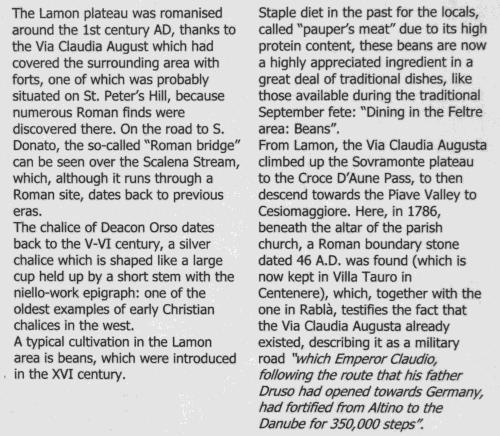 The Lamon plateau was romanised around the 1st century AD, thanks to the Via Claudia August which had covered the surrounding area with forts, one of which was probably situated on St. Peter's Hill, because numerous Roman finds were discovered there. On the road to S. Donato, the so-called "Roman bridge" can be seen over the Scalena Stream, which, although it runs through a Roman site, dates back to previous eras.
The chalice of Deacon Orso dates back to the V-VI century, a silver chalice which is shaped like a large cup held up by a short stem with the niello-work epigraph: one of the oldest examples of early Christian chalices in the west.
A typical cultivation in the Lamon area is beans, which were introduced in the XVI century.

Staple diet in the past for the locals, called "pauper's meat" due to its high protein content, these beans are now a highly appreciated ingredient in a great deal of traditional dishes, like those available during the traditional September fete: "Dining in the Feltre area: Beans".
From Lamon, the Via Claudia Augusta climbed up the Sovramonte plateau to the Croce D'Aune Pass, to then descend towards the Piave Valley to Cesiomaggiore. Here, in 1786, beneath the altar of the parish church, a Roman boundary stone dated 46 A.D. was found (which is now kept in Villa Tauro in Centenere), which, together with the one in Rablà, testifies the fact that the Via Claudia Augusta already existed, describing it as a military road "which Emperor Claudio, following the route that his father Druso had opened towards Germany, had fortified from Altino to the Danube for 350,000 steps".